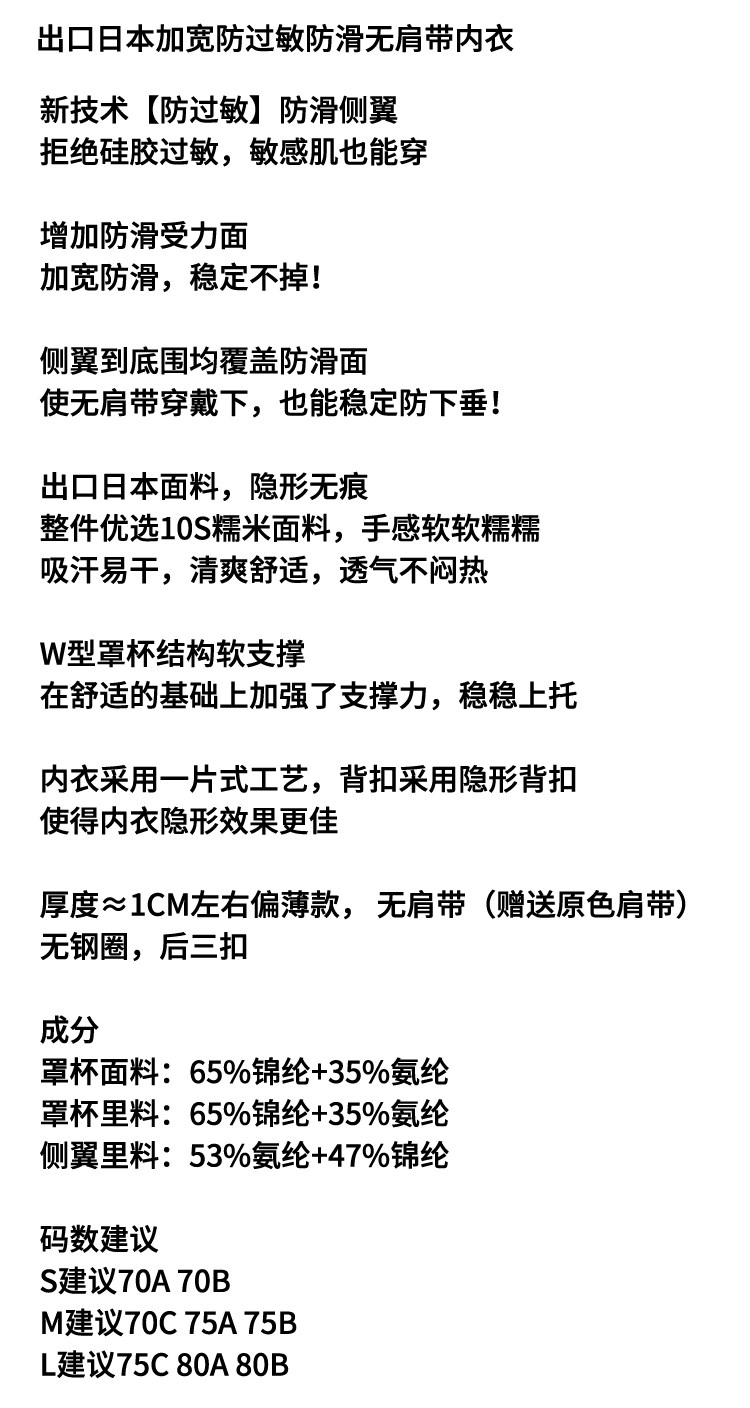 出口日本加宽防过敏防滑无肩带内衣

新技术【防过敏】防滑侧翼
拒绝硅胶过敏，敏感肌也能穿

增加防滑受力面
加宽防滑，稳定不掉！

侧翼到底围均覆盖防滑面
使无肩带穿戴下，也能稳定防下垂！

出口日本面料，隐形无痕
整件优选10S糯米面料，手感软软糯糯
吸汗易干，清爽舒适，透气不闷热

W型罩杯结构软支撑
在舒适的基础上加强了支撑力，稳稳上托

内衣采用一片式工艺，背扣采用隐形背扣
使得内衣隐形效果更佳

厚度≈1CM左右偏薄款， 无肩带（赠送原色肩带）
无钢圈，后三扣

成分
罩杯面料：65%锦纶+35%氨纶
罩杯里料：65%锦纶+35%氨纶
侧翼里料：53%氨纶+47%锦纶

码数建议
S建议70A 70B
M建议70C 75A 75B
L建议75C 80A 80B